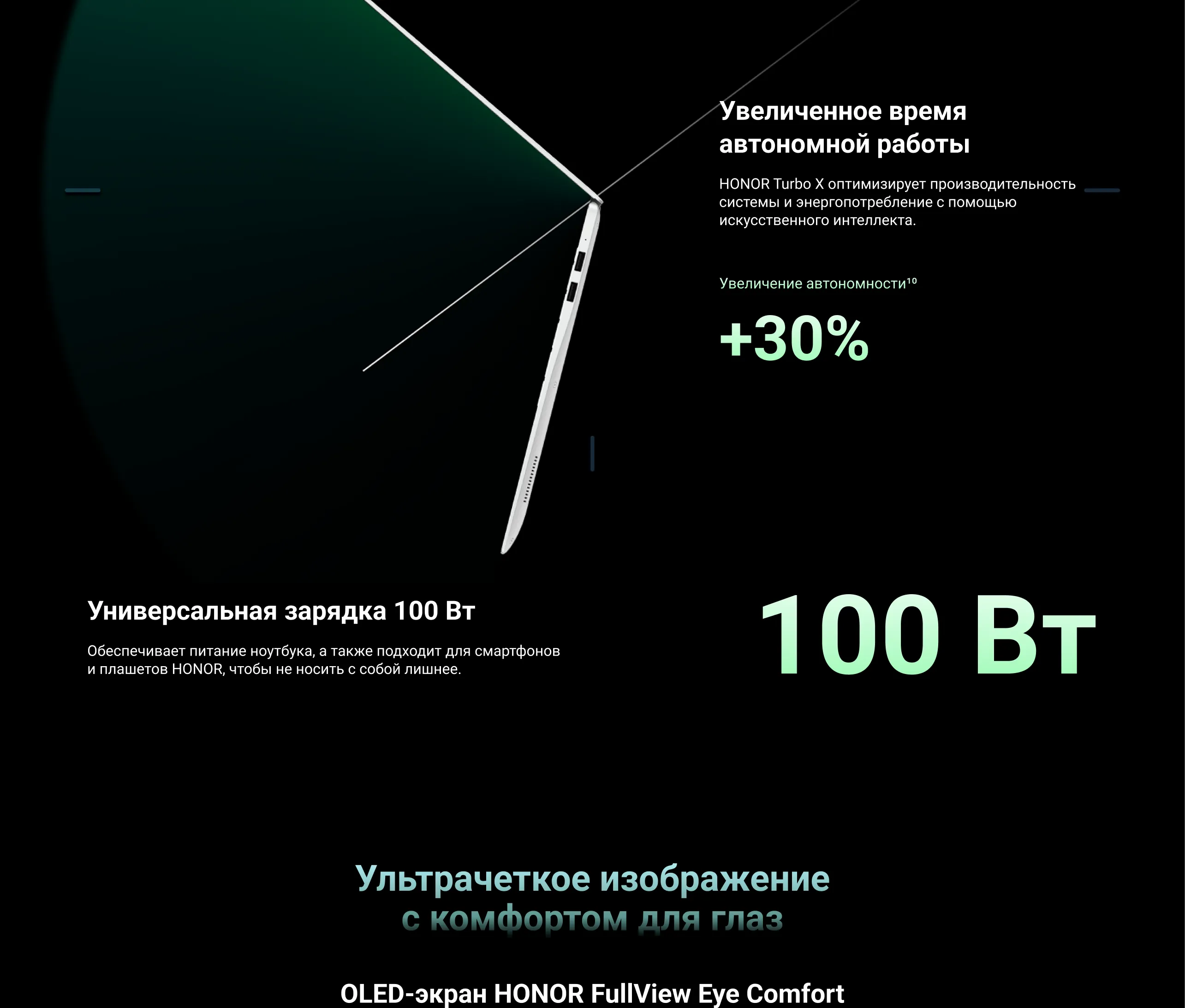 Увеличенное время автономной работы

HONOR Turbo X оптимизирует производительность системы и энергопотребление с помощью искусственного интеллекта.

Увеличение автономности$^{10}$

+30%

Универсальная зарядка 100 Вт

Обеспечивает питание ноутбука, а также подходит для смартфонов и плашетов HONOR, чтобы не носить с собой лишнее.

100 Вт

Ультрачеткое изображение с комфортом для глаз

OLED-экран HONOR FullView Eye Comfort